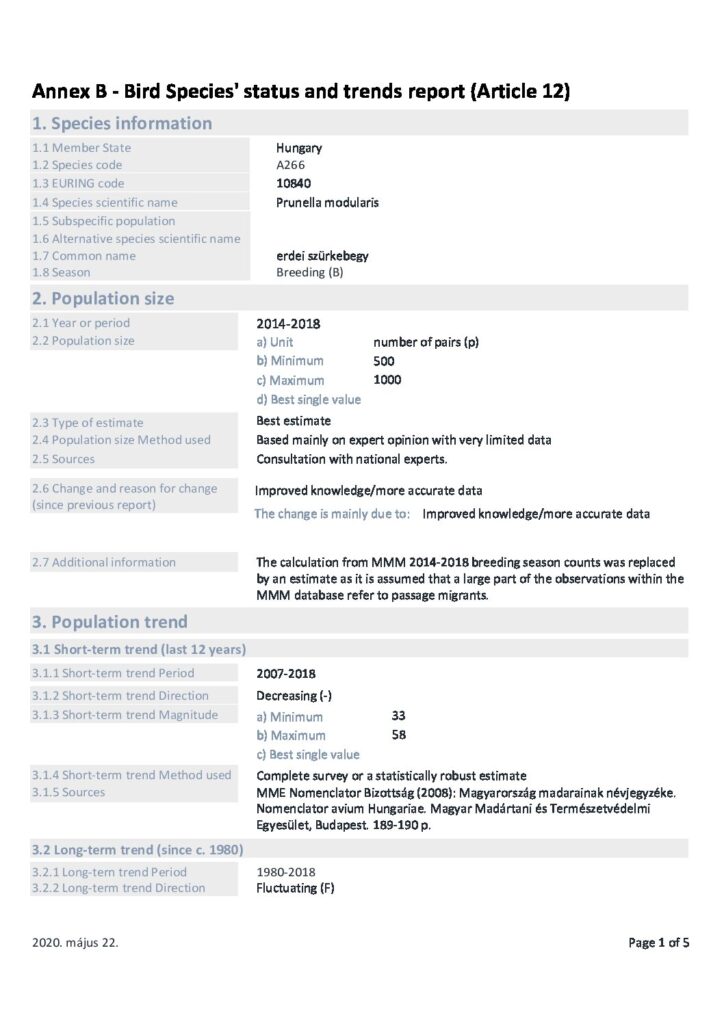 Annex B - Bird Species' status and trends report (Article 12)

1. Species information

1.1 Member State Hungary
1.2 Species code A266
1.3 EURING code 10840
1.4 Species scientific name Prunella modularis
1.5 Subspecific population
1.6 Alternative species scientific name
1.7 Common name erdei szürkebegy
1.8 Season Breeding (B)

2. Population size

2.1 Year or period 2014-2018
2.2 Population size
a) Unit number of pairs (p)
b) Minimum 500
c) Maximum 1000
d) Best single value

2.3 Type of estimate Best estimate
2.4 Population size Method used Based mainly on expert opinion with very limited data
2.5 Sources Consultation with national experts.

2.6 Change and reason for change (since previous report) Improved knowledge/more accurate data
The change is mainly due to: Improved knowledge/more accurate data

2.7 Additional information The calculation from MMM 2014-2018 breeding season counts was replaced by an estimate as it is assumed that a large part of the observations within the MMM database refer to passage migrants.

3. Population trend

3.1 Short-term trend (last 12 years)

3.1.1 Short-term trend Period 2007-2018
3.1.2 Short-term trend Direction Decreasing (-)
3.1.3 Short-term trend Magnitude
a) Minimum 33
b) Maximum 58
c) Best single value

3.1.4 Short-term trend Method used Complete survey or a statistically robust estimate
3.1.5 Sources MME Nomenclator Bizottság (2008): Magyarország madarainak névjegyzéke. Nomenclator avium Hungariae. Magyar Madártani és Természetvédelmi Egyesület, Budapest. 189-190 p.

3.2 Long-term trend (since c. 1980)

3.2.1 Long-tern trend Period 1980-2018
3.2.2 Long-term trend Direction Fluctuating (F)

2020. május 22.

Page 1 of 5